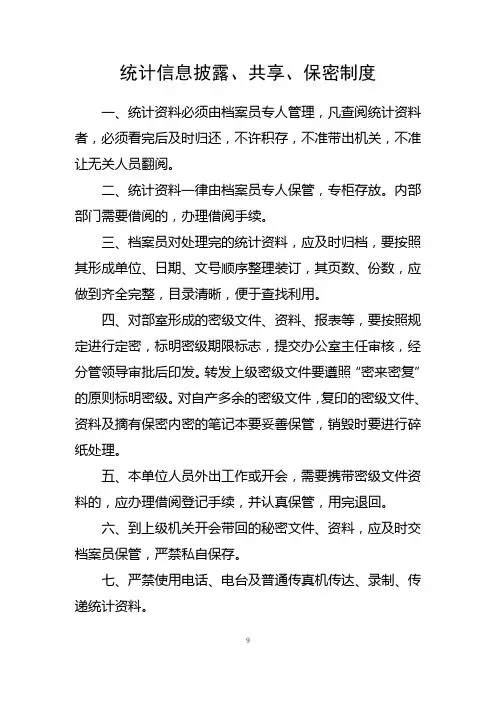 统计信息披露、共享、保密制度

一、统计资料必须由档案员专人管理，凡查阅统计资料者，必须看完后及时归还，不许积存，不准带出机关，不准让无关人员翻阅。

二、统计资料一律由档案员专人保管，专柜存放。内部部门需要借阅的，办理借阅手续。

三、档案员对处理完的统计资料，应及时归档，要按照其形成单位、日期、文号顺序整理装订，其页数、份数，应做到齐全完整，目录清晰，便于查找利用。

四、对部室形成的密级文件、资料、报表等，要按照规定进行定密，标明密级期限标志，提交办公室主任审核，经分管领导审批后印发。转发上级密级文件要遵照“密来密复”的原则标明密级。对自产多余的密级文件，复印的密级文件、资料及摘有保密内密的笔记本要妥善保管，销毁时要进行碎纸处理。

五、本单位人员外出工作或开会，需要携带密级文件资料的，应办理借阅登记手续，并认真保管，用完退回。

六、到上级机关开会带回的秘密文件、资料，应及时交档案员保管，严禁私自保存。

七、严禁使用电话、电台及普通传真机传达、录制、传递统计资料。

9